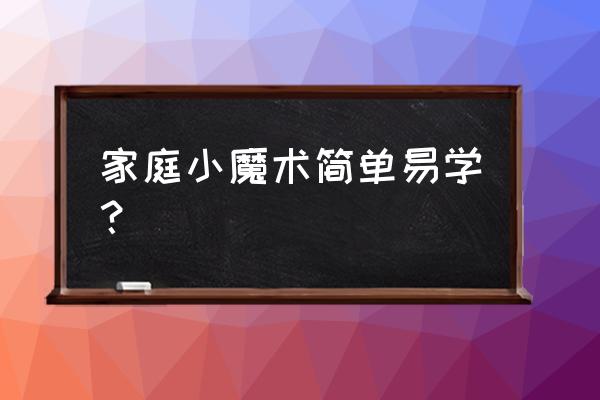 家庭小魔术简单易学？